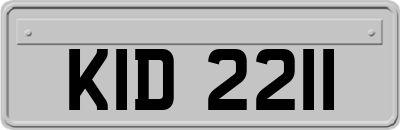 KID 2211